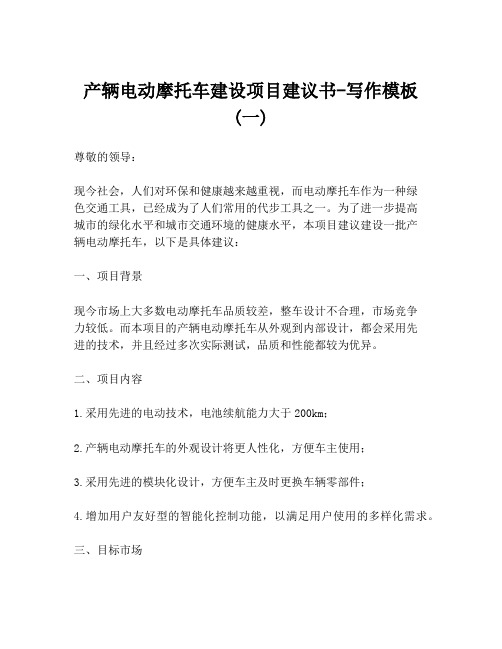 产辆电动摩托车建设项目建议书-写作模板（一）

尊敬的领导：

现今社会，人们对环保和健康越来越重视，而电动摩托车作为一种绿色交通工具，已经成为了人们常用的代步工具之一。为了进一步提高城市的绿化水平和城市交通环境的健康水平，本项目建议建设一批产辆电动摩托车，以下是具体建议：

一、项目背景

现今市场上大多数电动摩托车品质较差，整车设计不合理，市场竞争力较低。而本项目的产辆电动摩托车从外观到内部设计，都会采用先进的技术，并且经过多次实际测试，品质和性能都较为优异。

二、项目内容

1.采用先进的电动技术，电池续航能力大于200km；

2.产辆电动摩托车的外观设计将更人性化，方便车主使用；

3.采用先进的模块化设计，方便车主及时更换车辆零部件；

4.增加用户友好型的智能化控制功能，以满足用户使用的多样化需求。

三、目标市场